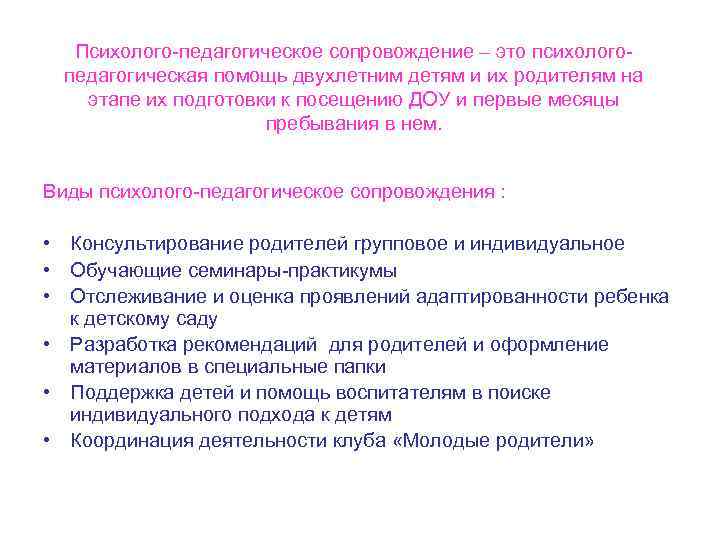 Психолого-педагогическое сопровождение – это психолого-педагогическая помощь двухлетним детям и их родителям на этапе их подготовки к посещению ДОУ и первые месяцы пребывания в нем.

Виды психолого-педагогическое сопровождения :

• Консультирование родителей групповое и индивидуальное
• Обучающие семинары-практикумы
• Отслеживание и оценка проявлений адаптированности ребенка к детскому саду
• Разработка рекомендаций для родителей и оформление материалов в специальные папки
• Поддержка детей и помощь воспитателям в поиске индивидуального подхода к детям
• Координация деятельности клуба «Молодые родители»